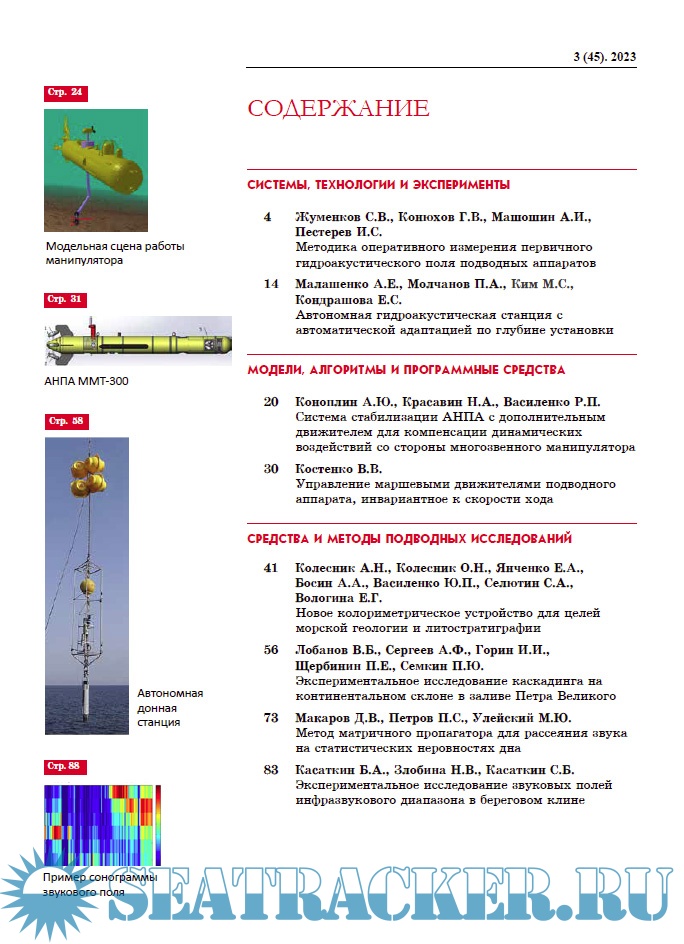 3 (45). 2023

Стр. 24

Модельная сцена работы манипулятора

Стр. 31

АНПА ММТ-300

Стр. 58

Автономная донная станция

Стр. 88

Пример сонограммы звукового поля

СОДЕРЖАНИЕ

СИСТЕМЫ, ТЕХНОЛОГИИ И ЭКСПЕРИМЕНТЫ

4 Жуменков С.В., Конюхов Г.В., Машошин А.И., Пестерев И.С.
Методика оперативного измерения первичного гидроакустического поля подводных аппаратов

14 Малашенко А.Е., Молчанов П.А., Ким М.С., Кондрашова Е.С.
Автономная гидроакустическая станция с автоматической адаптацией по глубине установки

МОДЕЛИ, АЛГОРИТМЫ И ПРОГРАММНЫЕ СРЕДСТВА

20 Коноплин А.Ю., Красавин Н.А., Василенко Р.П.
Система стабилизации АНПА с дополнительным движителем для компенсации динамических воздействий со стороны многозвенного манипулятора

30 Костенко В.В.
Управление маршевыми движителями подводного аппарата, инвариантное к скорости хода

СРЕДСТВА И МЕТОДЫ ПОДВОДНЫХ ИССЛЕДОВАНИЙ

41 Колесник А.Н., Колесник О.Н., Янченко Е.А., Босин А.А., Василенко Ю.П., Селютин С.А., Вологина Е.Г.
Новое колориметрическое устройство для целей морской геологии и литостратиграфии

56 Лобанов В.Б., Сергеев А.Ф., Горин И.И., Щербинин П.Е., Семкин П.Ю.
Экспериментальное исследование каскадинга на континентальном склоне в заливе Петра Великого

73 Макаров Д.В., Петров П.С., Улейский М.Ю.
Метод матричного пропагатора для рассеяния звука на статистических неровностях дна

83 Касаткин Б.А., Злобина Н.В., Касаткин С.Б.
Экспериментальное исследование звуковых полей инфразвукового диапазона в береговом клине

SEATRACKER.RU